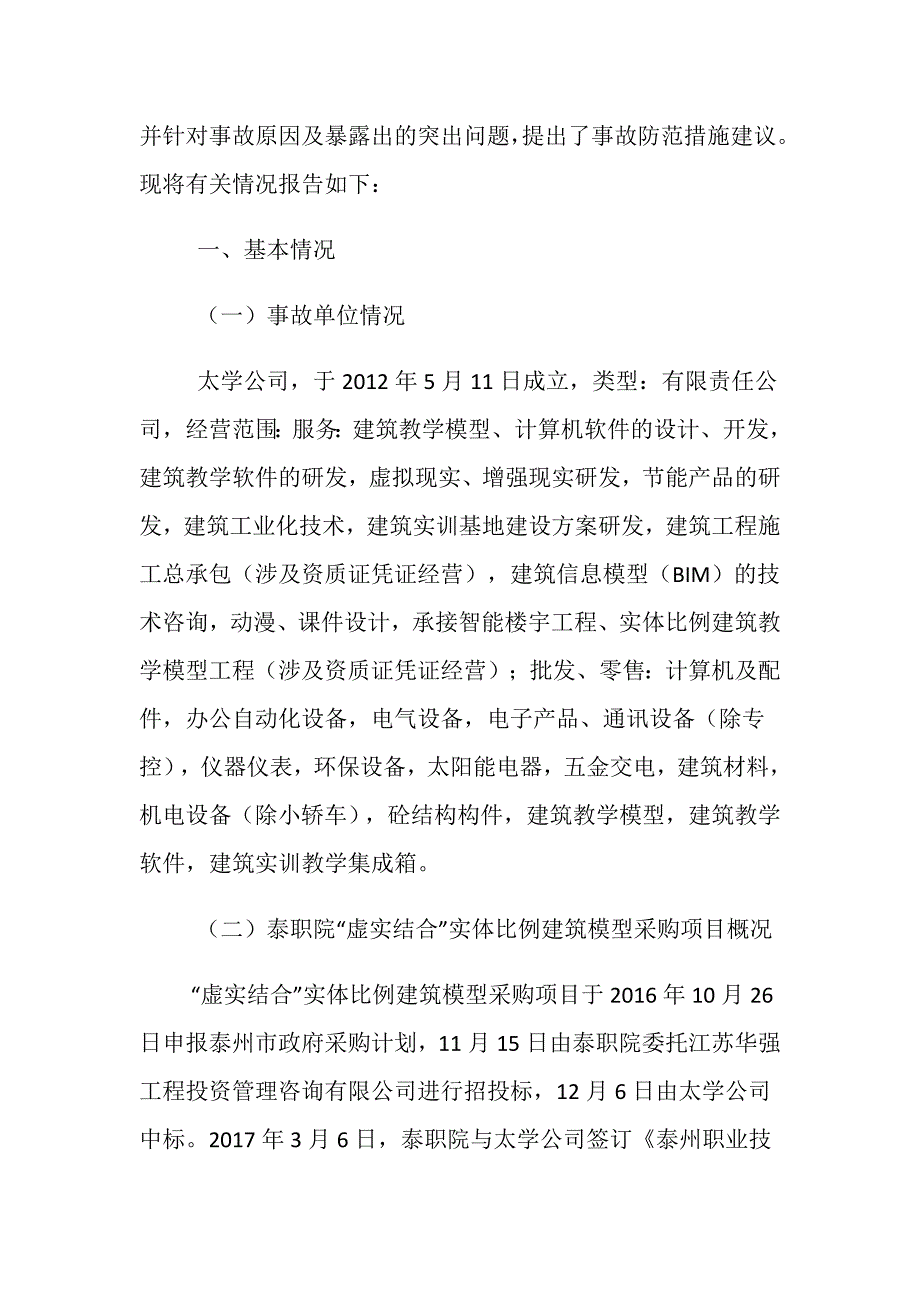 并针对事故原因及暴露出的突出问题，提出了事故防范措施建议。现将有关情况报告如下：

一、基本情况

（一）事故单位情况

太学公司，于 2012 年 5 月 11 日成立，类型：有限责任公司，经营范围：服务：建筑教学模型、计算机软件的设计、开发，建筑教学软件的研发，虚拟现实、增强现实研发，节能产品的研发，建筑工业化技术，建筑实训基地建设方案研发，建筑工程施工总承包（涉及资质证凭证经营），建筑信息模型（BIM）的技术咨询，动漫、课件设计，承接智能楼宇工程、实体比例建筑教学模型工程（涉及资质证凭证经营）；批发、零售：计算机及配件，办公自动化设备，电气设备，电子产品、通讯设备（除专控），仪器仪表，环保设备，太阳能电器，五金交电，建筑材料，机电设备（除小轿车），砼结构构件，建筑教学模型，建筑教学软件，建筑实训教学集成箱。

（二）泰职院“虚实结合”实体比例建筑模型采购项目概况

“虚实结合”实体比例建筑模型采购项目于 2016 年 10 月 26 日申报泰州市政府采购计划，11 月 15 日由泰职院委托江苏华强工程投资管理咨询有限公司进行招投标，12 月 6 日由太学公司中标。2017 年 3 月 6 日，泰职院与太学公司签订《泰州职业技